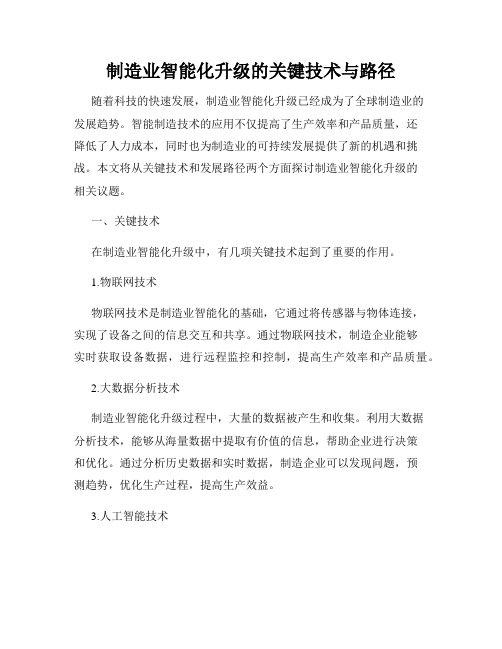 制造业智能化升级的关键技术与路径

随着科技的快速发展，制造业智能化升级已经成为了全球制造业的发展趋势。智能制造技术的应用不仅提高了生产效率和产品质量，还降低了人力成本，同时也为制造业的可持续发展提供了新的机遇和挑战。本文将从关键技术和发展路径两个方面探讨制造业智能化升级的相关议题。

一、关键技术

在制造业智能化升级中，有几项关键技术起到了重要的作用。

1.物联网技术

物联网技术是制造业智能化的基础，它通过将传感器与物体连接，实现了设备之间的信息交互和共享。通过物联网技术，制造企业能够实时获取设备数据，进行远程监控和控制，提高生产效率和产品质量。

2.大数据分析技术

制造业智能化升级过程中，大量的数据被产生和收集。利用大数据分析技术，能够从海量数据中提取有价值的信息，帮助企业进行决策和优化。通过分析历史数据和实时数据，制造企业可以发现问题，预测趋势，优化生产过程，提高生产效益。

3.人工智能技术